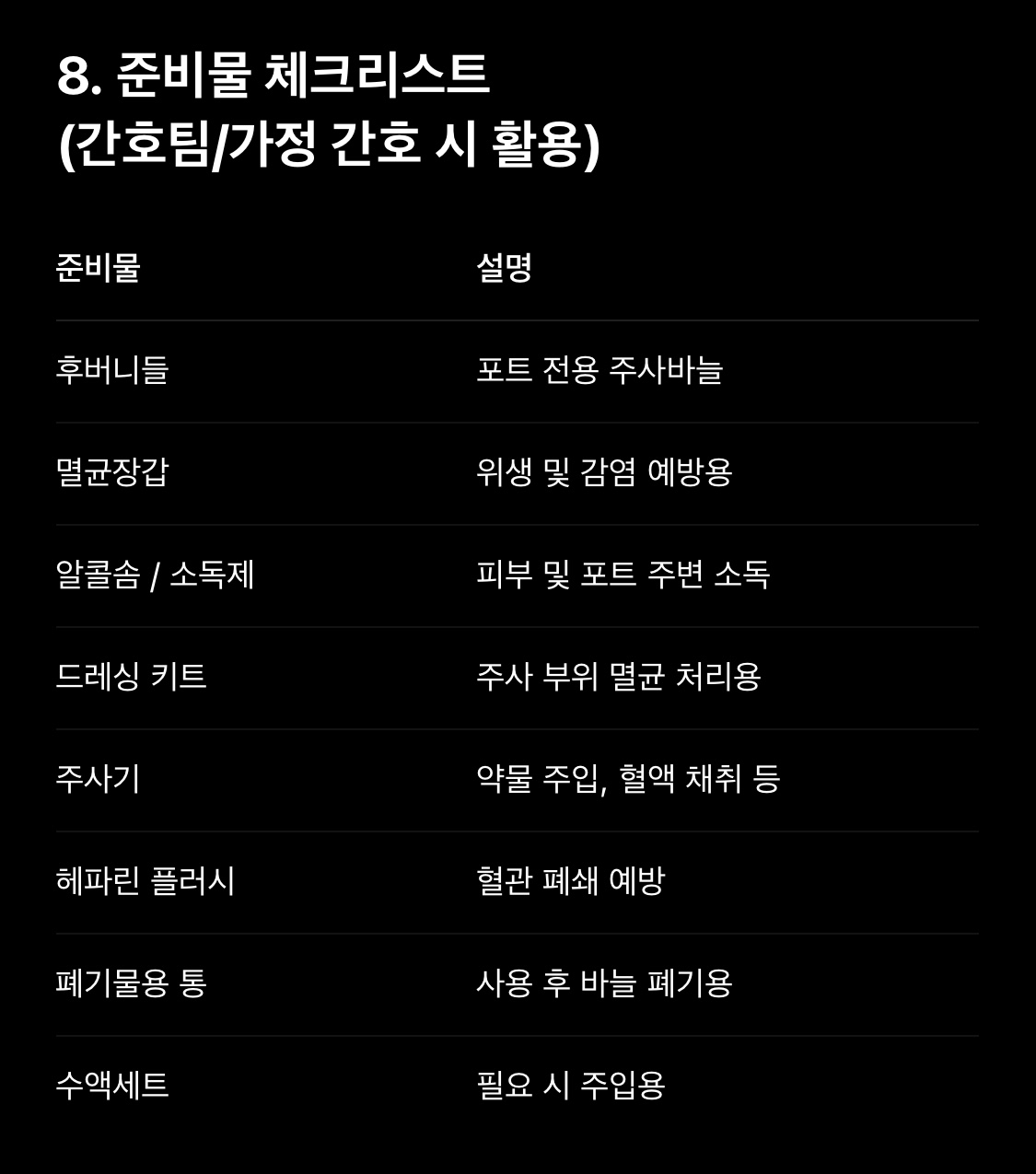 8. 준비물 체크리스트
(간호팀/가정 간호 시 활용)

| 준비물 | 설명 |
|---|---|
| 후버니들 | 포트 전용 주사바늘 |
| 멸균장갑 | 위생 및 감염 예방용 |
| 알콜솜 / 소독제 | 피부 및 포트 주변 소독 |
| 드레싱 키트 | 주사 부위 멸균 처리용 |
| 주사기 | 약물 주입, 혈액 채취 등 |
| 헤파린 플러시 | 혈관 폐쇄 예방 |
| 폐기물용 통 | 사용 후 바늘 폐기용 |
| 수액세트 | 필요 시 주입용 |